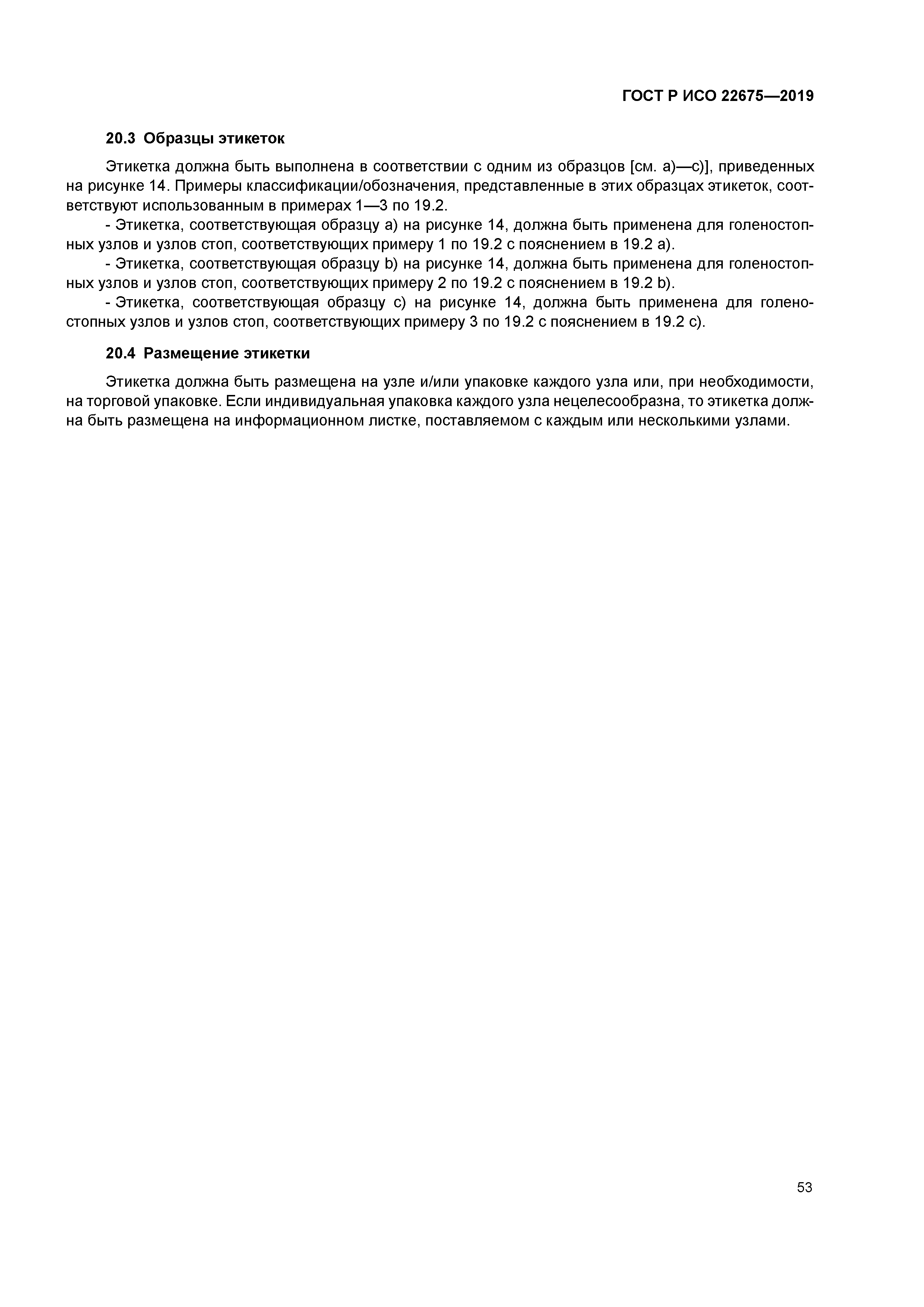 ГОСТ Р ИСО 22675—2019

20.3 Образцы этикеток

Этикетка должна быть выполнена в соответствии с одним из образцов [см. a)—c)], приведенных на рисунке 14. Примеры классификации/обозначения, представленные в этих образцах этикеток, соответствуют использованным в примерах 1—3 по 19.2.

- Этикетка, соответствующая образцу a) на рисунке 14, должна быть применена для голеностопных узлов и узлов стоп, соответствующих примеру 1 по 19.2 с пояснением в 19.2 a).

- Этикетка, соответствующая образцу b) на рисунке 14, должна быть применена для голеностопных узлов и узлов стоп, соответствующих примеру 2 по 19.2 с пояснением в 19.2 b).

- Этикетка, соответствующая образцу c) на рисунке 14, должна быть применена для голеностопных узлов и узлов стоп, соответствующих примеру 3 по 19.2 с пояснением в 19.2 c).

20.4 Размещение этикетки

Этикетка должна быть размещена на узле и/или упаковке каждого узла или, при необходимости, на торговой упаковке. Если индивидуальная упаковка каждого узла нецелесообразна, то этикетка должна быть размещена на информационном листке, поставляемом с каждым или несколькими узлами.

53